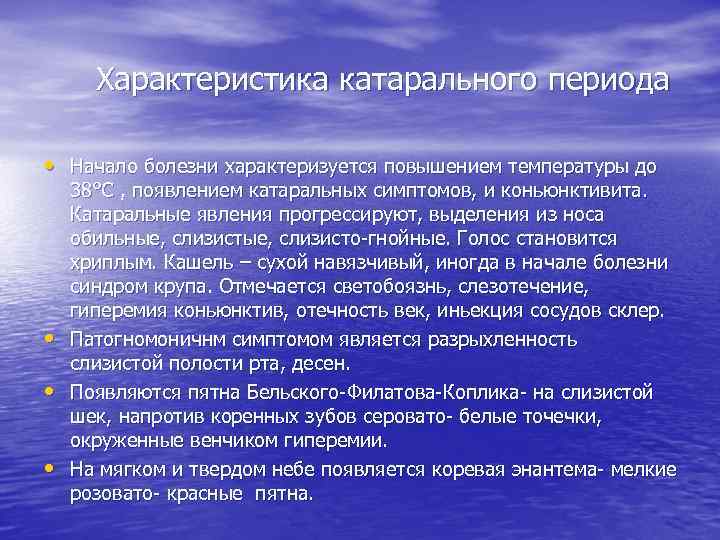 Характеристика катарального периода

• Начало болезни характеризуется повышением температуры до 38°С , появлением катаральных симптомов, и коньюнктивита. Катаральные явления прогрессируют, выделения из носа обильные, слизистые, слизисто-гнойные. Голос становится хриплым. Кашель – сухой навязчивый, иногда в начале болезни синдром крупа. Отмечается светобоязнь, слезотечение, гиперемия коньюнктив, отечность век, иньекция сосудов склер.

• Патогномоничнм симптомом является разрыхленность слизистой полости рта, десен.

• Появляются пятна Бельского-Филатова-Коплика- на слизистой шек, напротив коренных зубов серовато- белые точечки, окруженные венчиком гиперемии.

• На мягком и твердом небе появляется коревая энантема- мелкие розовато- красные пятна.